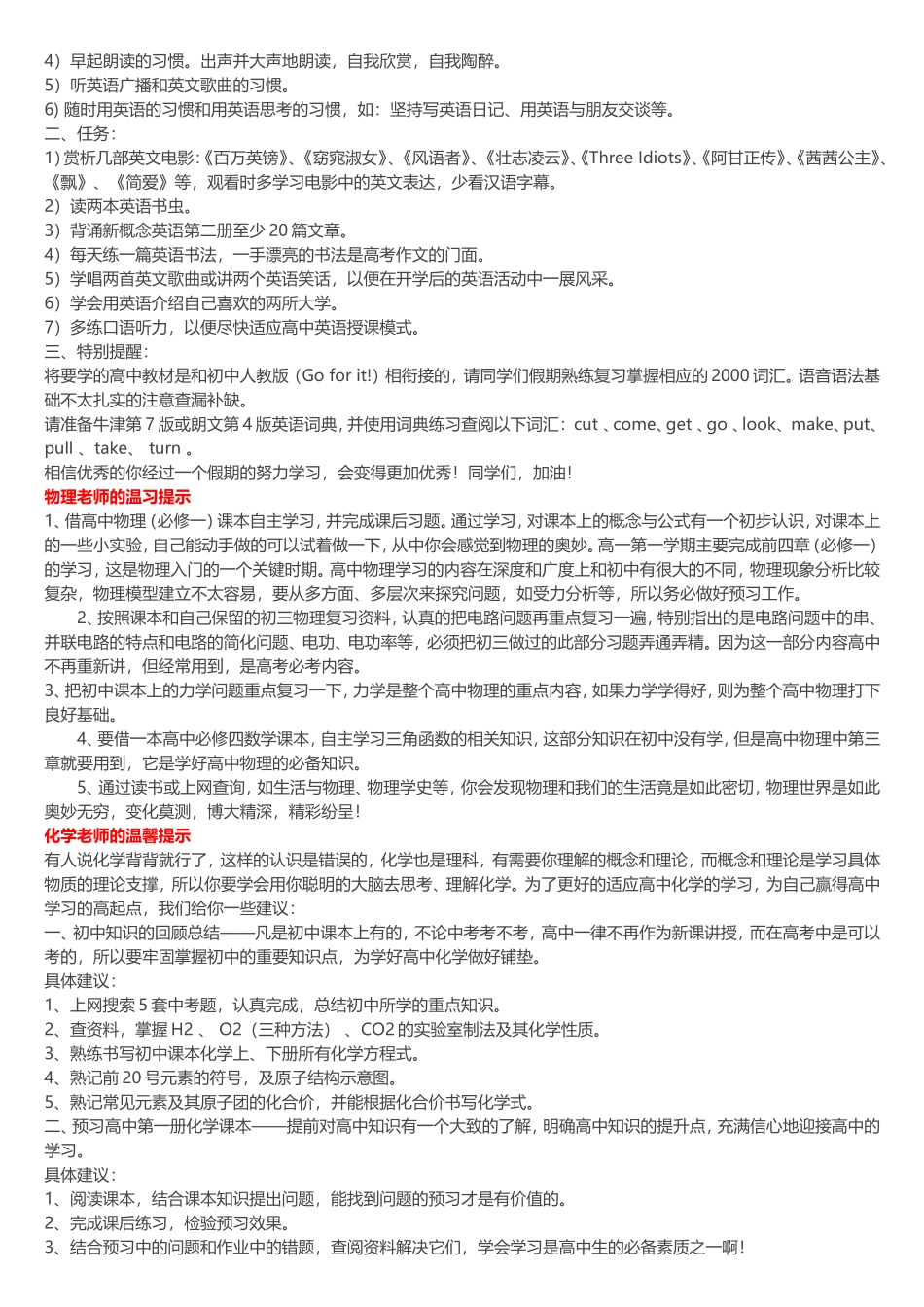 4）早起朗读的习惯。出声并大声地朗读，自我欣赏，自我陶醉。
5）听英语广播和英文歌曲的习惯。
6) 随时用英语的习惯和用英语思考的习惯，如：坚持写英语日记、用英语与朋友交谈等。
二、任务：
1) 赏析几部英文电影：《百万英镑》、《窈窕淑女》、《风语者》、《壮志凌云》、《Three Idiots》、《阿甘正传》、《茜茜公主》、《飘》、《简爱》等，观看时多学习电影中的英文表达，少看汉语字幕。
2）读两本英语书虫。
3）背诵新概念英语第二册至少 20 篇文章。
4）每天练一篇英语书法，一手漂亮的书法是高考作文的门面。
5）学唱两首英文歌曲或讲两个英语笑话，以便在开学后的英语活动中一展风采。
6）学会用英语介绍自己喜欢的两所大学。
7）多练口语听力，以便尽快适应高中英语授课模式。
三、特别提醒：
将要学的高中教材是和初中人教版（Go for it!）相衔接的，请同学们假期熟练复习掌握相应的 2000 词汇。语音语法基础不太扎实的注意查漏补缺。
请准备牛津第 7 版或朗文第 4 版英语词典，并使用词典练习查阅以下词汇：cut 、come、get 、go 、look、make、put、pull 、take、 turn 。
相信优秀的你经过一个假期的努力学习，会变得更加优秀！同学们，加油！
物理老师的温习提示
1、借高中物理（必修一）课本自主学习，并完成课后习题。通过学习，对课本上的概念与公式有一个初步认识，对课本上的一些小实验，自己能动手做的可以试着做一下，从中你会感觉到物理的奥妙。高一第一学期主要完成前四章（必修一）的学习，这是物理入门的一个关键时期。高中物理学习的内容在深度和广度上和初中有很大的不同，物理现象分析比较复杂，物理模型建立不太容易，要从多方面、多层次来探究问题，如受力分析等，所以务必做好预习工作。
2、按照课本和自己保留的初三物理复习资料，认真的把电路问题再重点复习一遍，特别指出的是电路问题中的串、并联电路的特点和电路的简化问题、电功、电功率等，必须把初三做过的此部分习题弄通弄精。因为这一部分内容高中不再重新讲，但经常用到，是高考必考内容。
3、把初中课本上的力学问题重点复习一下，力学是整个高中物理的重点内容，如果力学学得好，则为整个高中物理打下良好基础。
4、要借一本高中必修四数学课本，自主学习三角函数的相关知识，这部分知识在初中没有学，但是高中物理中第三章就要用到，它是学好高中物理的必备知识。
5、通过读书或上网查询，如生活与物理、物理学史等，你会发现物理和我们的生活竟是如此密切，物理世界是如此奥妙无穷，变化莫测，博大精深，精彩纷呈！
化学老师的温馨提示
有人说化学背背就行了，这样的认识是错误的，化学也是理科，有需要你理解的概念和理论，而概念和理论是学习具体物质的理论支撑，所以你要学会用你聪明的大脑去思考、理解化学。为了更好的适应高中化学的学习，为自己赢得高中学习的高起点，我们给你一些建议：
一、初中知识的回顾总结——凡是初中课本上有的，不论中考考不考，高中一律不再作为新课讲授，而在高考中是可以考的，所以要牢固掌握初中的重要知识点，为学好高中化学做好铺垫。
具体建议：
1、上网搜索 5 套中考题，认真完成，总结初中所学的重点知识。
2、查资料，掌握 H2 、 O2（三种方法） 、CO2 的实验室制法及其化学性质。
3、熟练书写初中课本化学上、下册所有化学方程式。
4、熟记前 20 号元素的符号，及原子结构示意图。
5、熟记常见元素及其原子团的化合价，并能根据化合价书写化学式。
二、预习高中第一册化学课本——提前对高中知识有一个大致的了解，明确高中知识的提升点，充满信心地迎接高中的学习。
具体建议：
1、阅读课本，结合课本知识提出问题，能找到问题的预习才是有价值的。
2、完成课后练习，检验预习效果。
3、结合预习中的问题和作业中的错题，查阅资料解决它们，学会学习是高中生的必备素质之一啊！